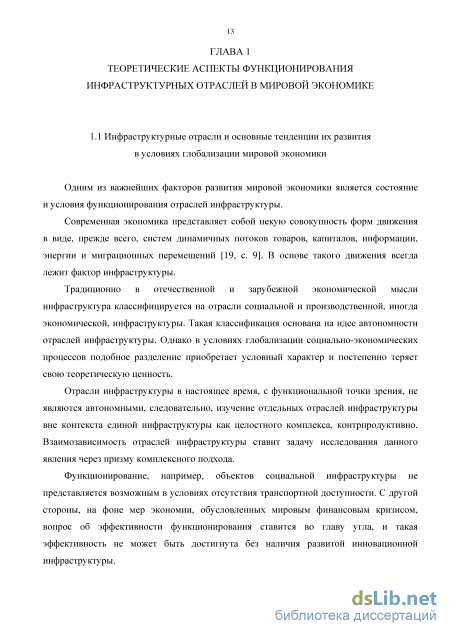 13

ГЛАВА 1
ТЕОРЕТИЧЕСКИЕ АСПЕКТЫ ФУНКЦИОНИРОВАНИЯ ИНФРАСТРУКТУРНЫХ ОТРАСЛЕЙ В МИРОВОЙ ЭКОНОМИКЕ

1.1 Инфраструктурные отрасли и основные тенденции их развития в условиях глобализации мировой экономики

Одним из важнейших факторов развития мировой экономики является состояние и условия функционирования отраслей инфраструктуры.

Современная экономика представляет собой некую совокупность форм движения в виде, прежде всего, систем динамичных потоков товаров, капиталов, информации, энергии и миграционных перемещений [19, с. 9]. В основе такого движения всегда лежит фактор инфраструктуры.

Традиционно в отечественной и зарубежной экономической мысли инфраструктура классифицируется на отрасли социальной и производственной, иногда экономической, инфраструктуры. Такая классификация основана на идее автономности отраслей инфраструктуры. Однако в условиях глобализации социально-экономических процессов подобное разделение приобретает условный характер и постепенно теряет свою теоретическую ценность.

Отрасли инфраструктуры в настоящее время, с функциональной точки зрения, не являются автономными, следовательно, изучение отдельных отраслей инфраструктуры вне контекста единой инфраструктуры как целостного комплекса, контрпродуктивно. Взаимозависимость отраслей инфраструктуры ставит задачу исследования данного явления через призму комплексного подхода.

Функционирование, например, объектов социальной инфраструктуры не представляется возможным в условиях отсутствия транспортной доступности. С другой стороны, на фоне мер экономии, обусловленных мировым финансовым кризисом, вопрос об эффективности функционирования ставится во главу угла, и такая эффективность не может быть достигнута без наличия развитой инновационной инфраструктуры.

dsLib.net
библиотека диссертаций